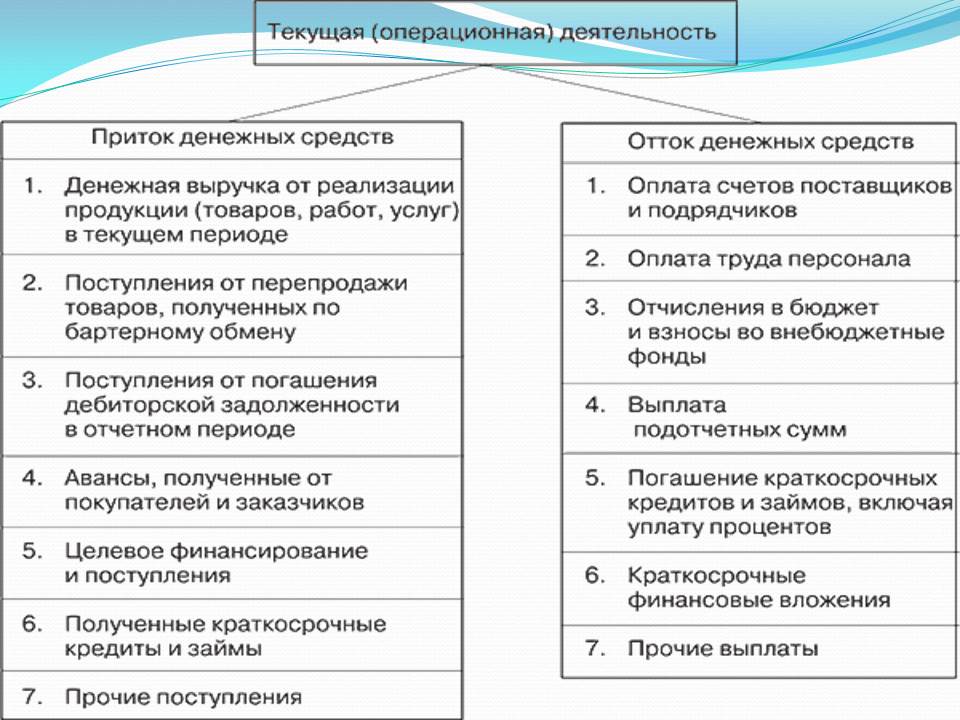 Текущая (операционная) деятельность

Приток денежных средств

1. Денежная выручка от реализации продукции (товаров, работ, услуг) в текущем периоде

2. Поступления от перепродажи товаров, полученных по бартерному обмену

3. Поступления от погашения дебиторской задолженности в отчетном периоде

4. Авансы, полученные от покупателей и заказчиков

5. Целевое финансирование и поступления

6. Полученные краткосрочные кредиты и займы

7. Прочие поступления

Отток денежных средств

1. Оплата счетов поставщиков и подрядчиков

2. Оплата труда персонала

3. Отчисления в бюджет и взносы во внебюджетные фонды

4. Выплата подотчетных сумм

5. Погашение краткосрочных кредитов и займов, включая уплату процентов

6. Краткосрочные финансовые вложения

7. Прочие выплаты